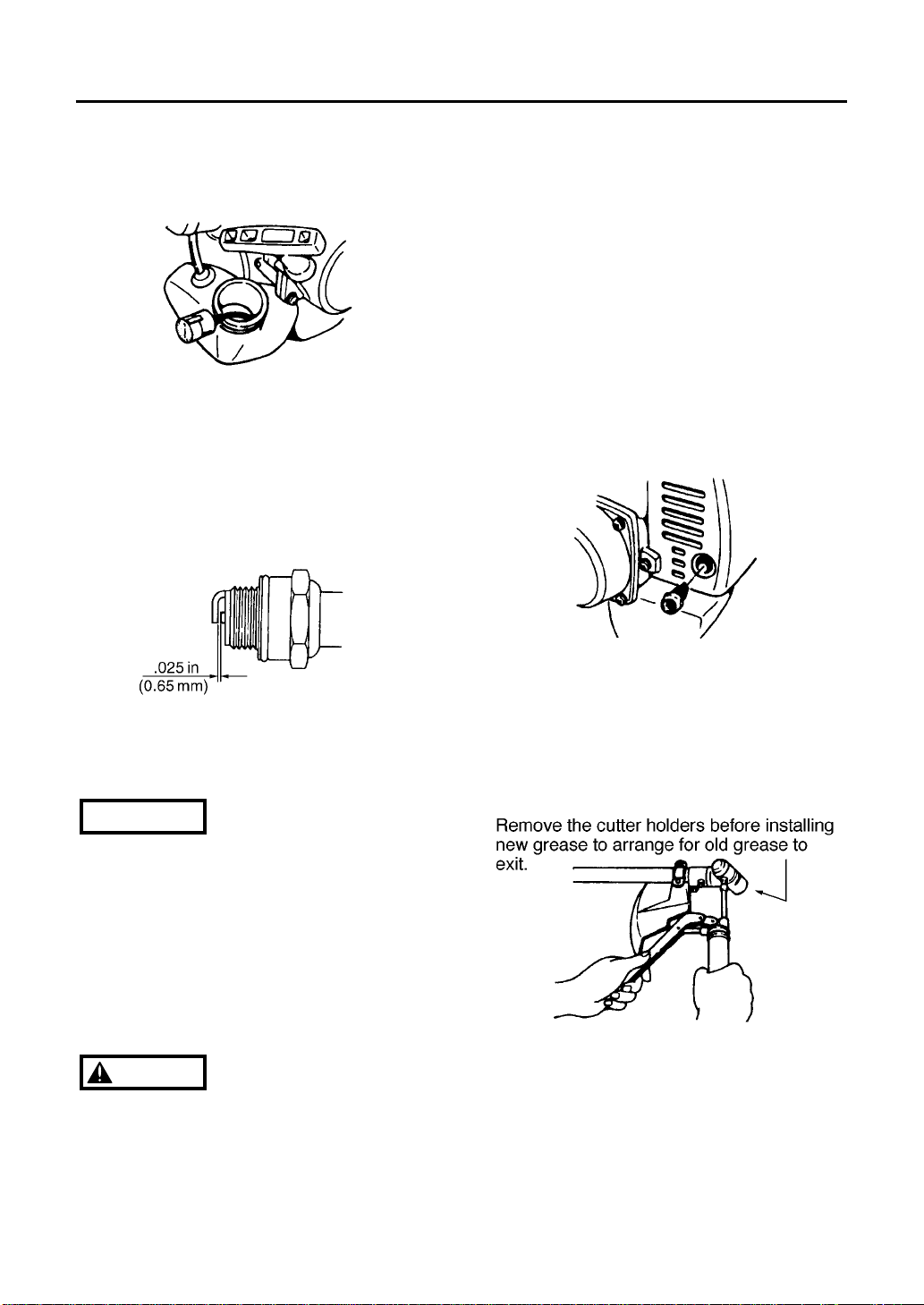 .025 in
(0.65 mm)

Remove the cutter holders before installing new grease to arrange for old grease to exit.